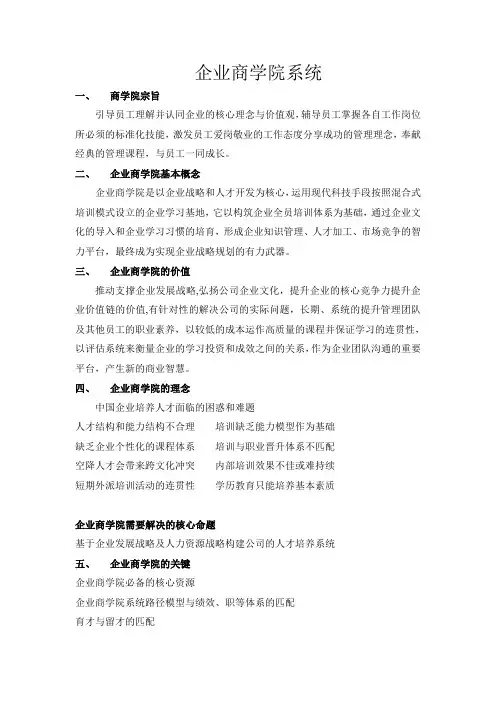 企业商学院系统

一、 商学院宗旨

引导员工理解并认同企业的核心理念与价值观，辅导员工掌握各自工作岗位所必须的标准化技能，激发员工爱岗敬业的工作态度分享成功的管理理念，奉献经典的管理课程，与员工一同成长。

二、 企业商学院基本概念

企业商学院是以企业战略和人才开发为核心，运用现代科技手段按照混合式培训模式设立的企业学习基地，它以构筑企业全员培训体系为基础，通过企业文化的导入和企业学习习惯的培育，形成企业知识管理、人才加工、市场竞争的智力平台，最终成为实现企业战略规划的有力武器。

三、 企业商学院的价值

推动支撑企业发展战略,弘扬公司企业文化，提升企业的核心竞争力提升企业价值链的价值,有针对性的解决公司的实际问题，长期、系统的提升管理团队及其他员工的职业素养，以较低的成本运作高质量的课程并保证学习的连贯性，以评估系统来衡量企业的学习投资和成效之间的关系，作为企业团队沟通的重要平台，产生新的商业智慧。

四、 企业商学院的理念

中国企业培养人才面临的困惑和难题

人才结构和能力结构不合理 培训缺乏能力模型作为基础
缺乏企业个性化的课程体系 培训与职业晋升体系不匹配
空降人才会带来跨文化冲突 内部培训效果不佳或难持续
短期外派培训活动的连贯性 学历教育只能培养基本素质

企业商学院需要解决的核心命题

基于企业发展战略及人力资源战略构建公司的人才培养系统

五、 企业商学院的关键

企业商学院必备的核心资源

企业商学院系统路径模型与绩效、职等体系的匹配

育才与留才的匹配